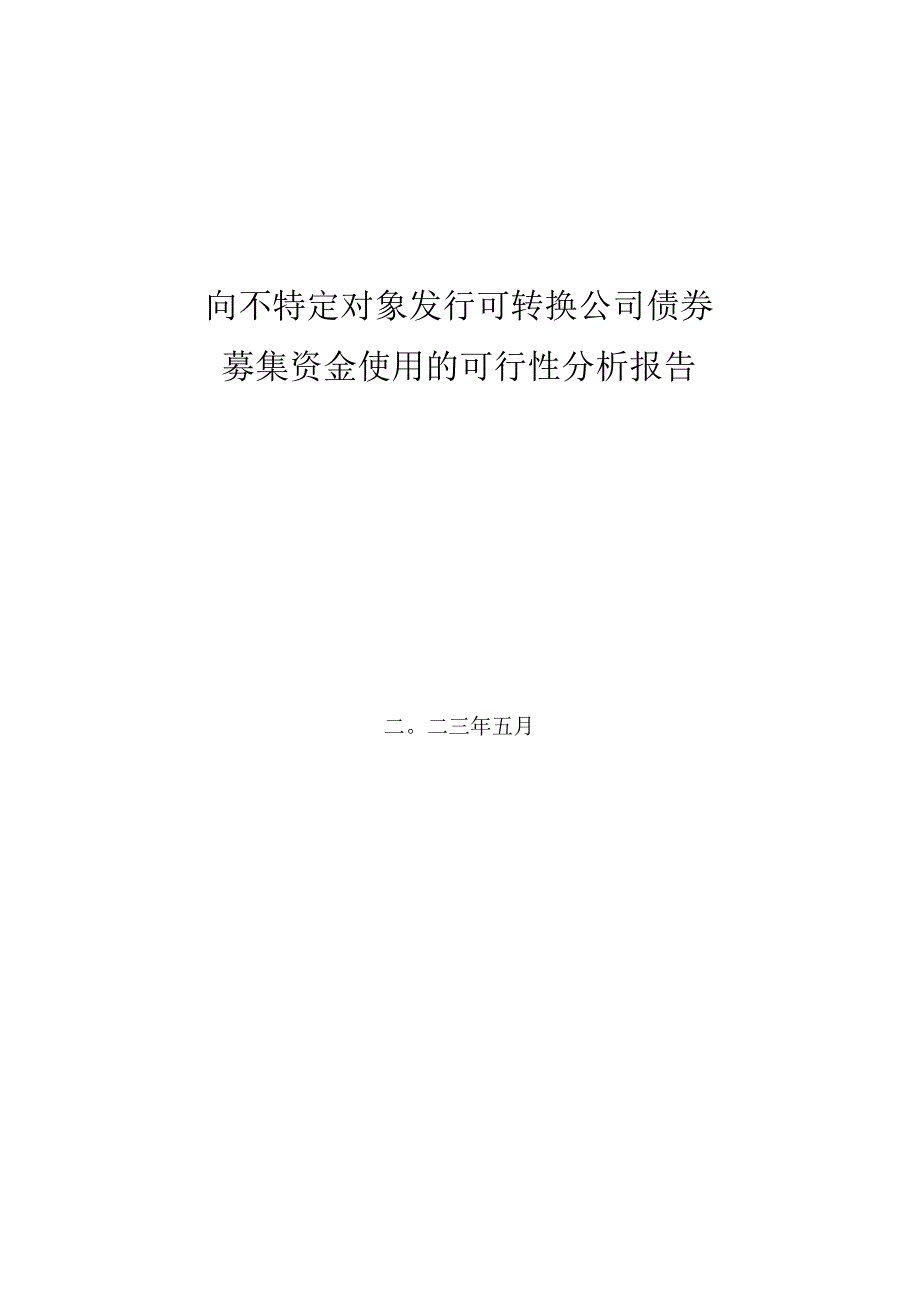 向不特定对象发行可转换公司债券
募集资金使用的可行性分析报告

二。二三年五月